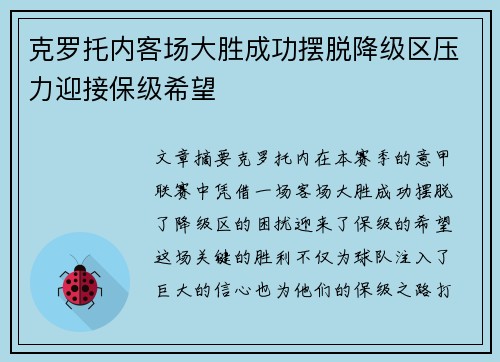 克罗托内客场大胜成功摆脱降级区压力迎接保级希望

文章摘要克罗托内在本赛季的意甲联赛中凭借一场客场大胜成功摆脱了降级区的困扰迎来了保级的希望这场关键的胜利不仅为球队注入了巨大的信心也为他们的保级之路打